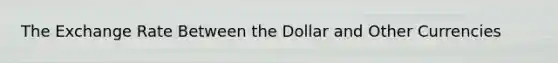 The Exchange Rate Between the Dollar and Other Currencies